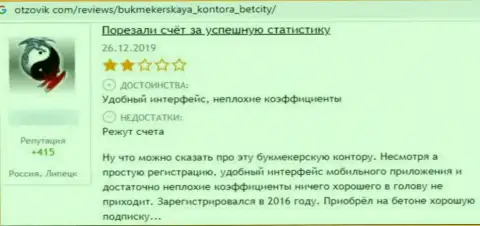 otzovik com/reviews/bukmekerskaya_kontora_betcity/

Порезали счёт за успешную статистику

26.12.2019

ДОСТОИНСТВА:

Удобный интерфейс, неплохие коэффициенты

НЕДОСТАТКИ:

Режут счета

Репутация
+415

Россия, Липецк

Ну что можно сказать про эту букмекерскую контору. Несмотря а простую регистрацию, удобный интерфейс мобильного приложения и достаточно неплохие коэффициенты ничего хорошего в голову не приходит. Зарегистрировался в 2016 году. Приобрёл на бетоне хорошую подписку...